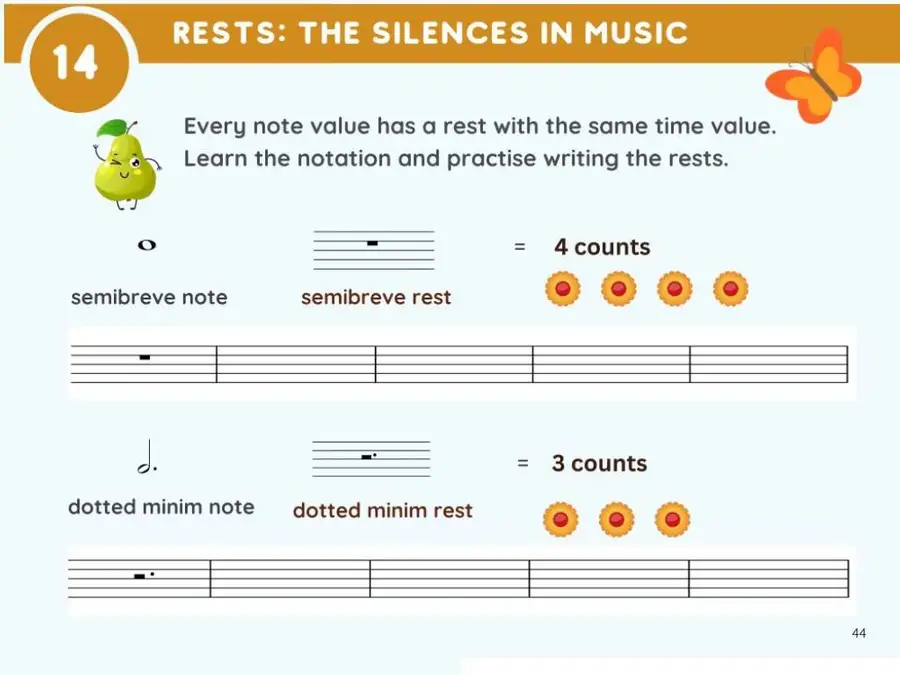 14

RESTS: THE SILENCES IN MUSIC

Every note value has a rest with the same time value. Learn the notation and practise writing the rests.

semibreve note

semibreve rest

= 4 counts

dotted minim note

dotted minim rest

= 3 counts

44